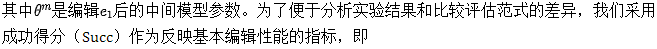 其中$\theta^m$是编辑$e_1$后的中间模型参数。为了便于分析实验结果和比较评估范式的差异，我们采用成功得分（Succ）作为反映基本编辑性能的指标，即